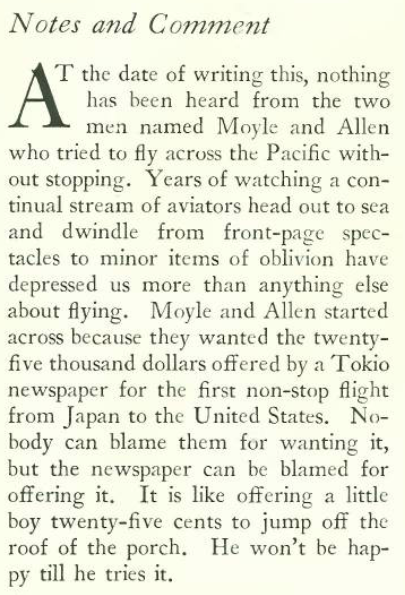 Notes and Comment

AT the date of writing this, nothing has been heard from the two men named Moyle and Allen who tried to fly across the Pacific without stopping. Years of watching a continual stream of aviators head out to sea and dwindle from front-page spectacles to minor items of oblivion have depressed us more than anything else about flying. Moyle and Allen started across because they wanted the twenty-five thousand dollars offered by a Tokio newspaper for the first non-stop flight from Japan to the United States. Nobody can blame them for wanting it, but the newspaper can be blamed for offering it. It is like offering a little boy twenty-five cents to jump off the roof of the porch. He won't be happy till he tries it.